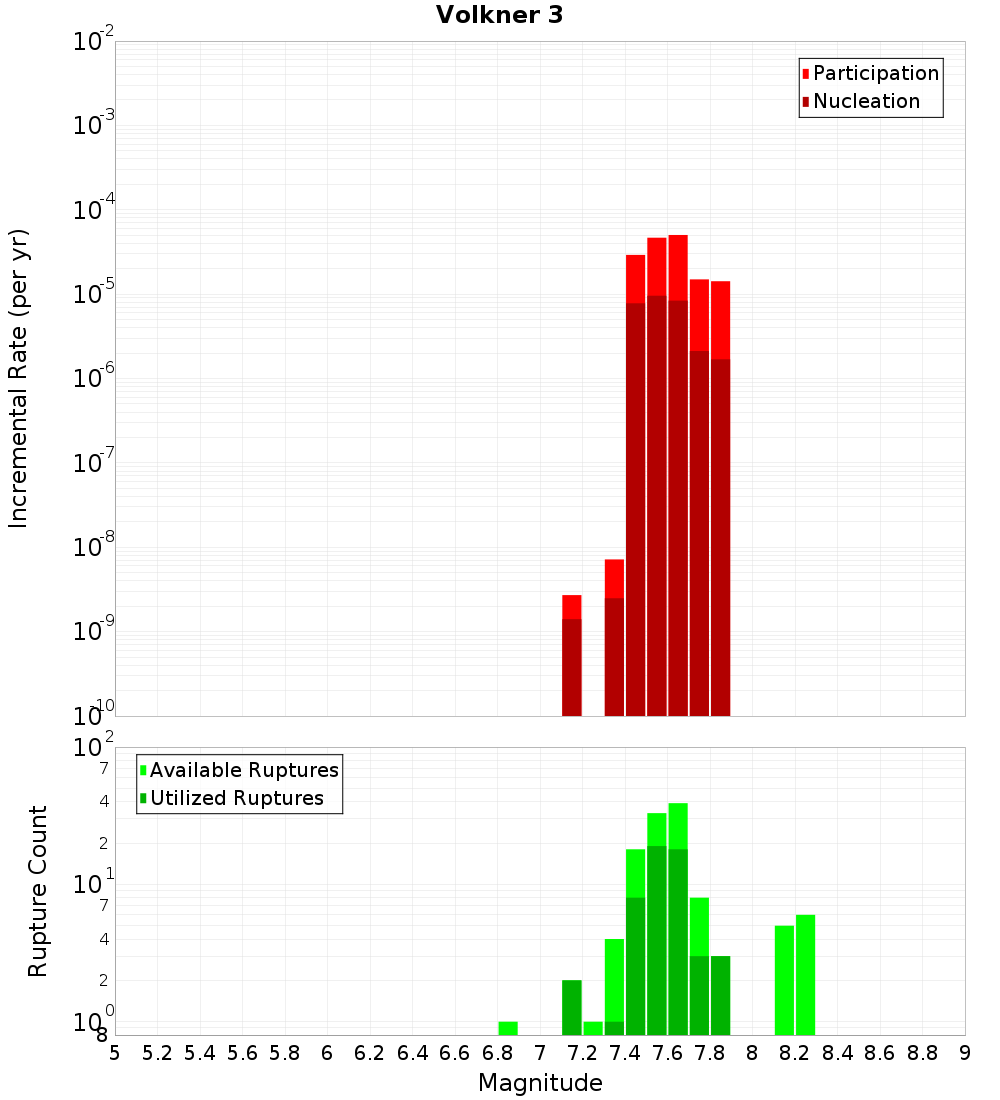 Volkner 3

Participation
Nucleation

Incremental Rate (per yr)

$10^{-2}$
$10^{-3}$
$10^{-4}$
$10^{-5}$
$10^{-6}$
$10^{-7}$
$10^{-8}$
$10^{-9}$
$10^{-10}$

Available Ruptures
Utilized Ruptures

Rupture Count

$10^{2}$
7
4
2
$10^{1}$
7
4
2
$10^{0}$
8

5 5.2 5.4 5.6 5.8 6 6.2 6.4 6.6 6.8 7 7.2 7.4 7.6 7.8 8 8.2 8.4 8.6 8.8 9

Magnitude